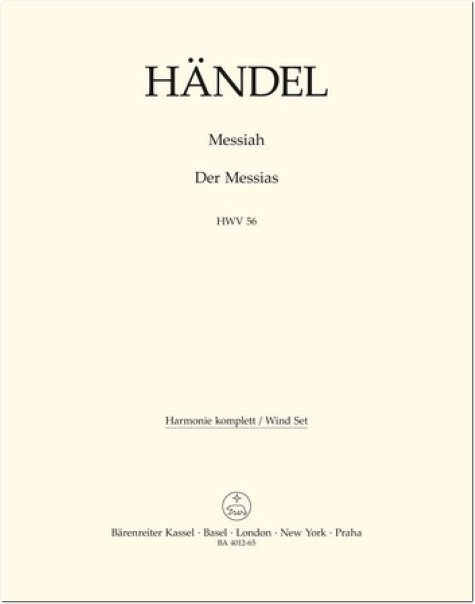 HÄNDEL

Messiah

Der Messias

HWV 56

Harmonie komplett / Wind Set

Bärenreiter Kassel · Basel · London · New York · Praha
BA 4012-65